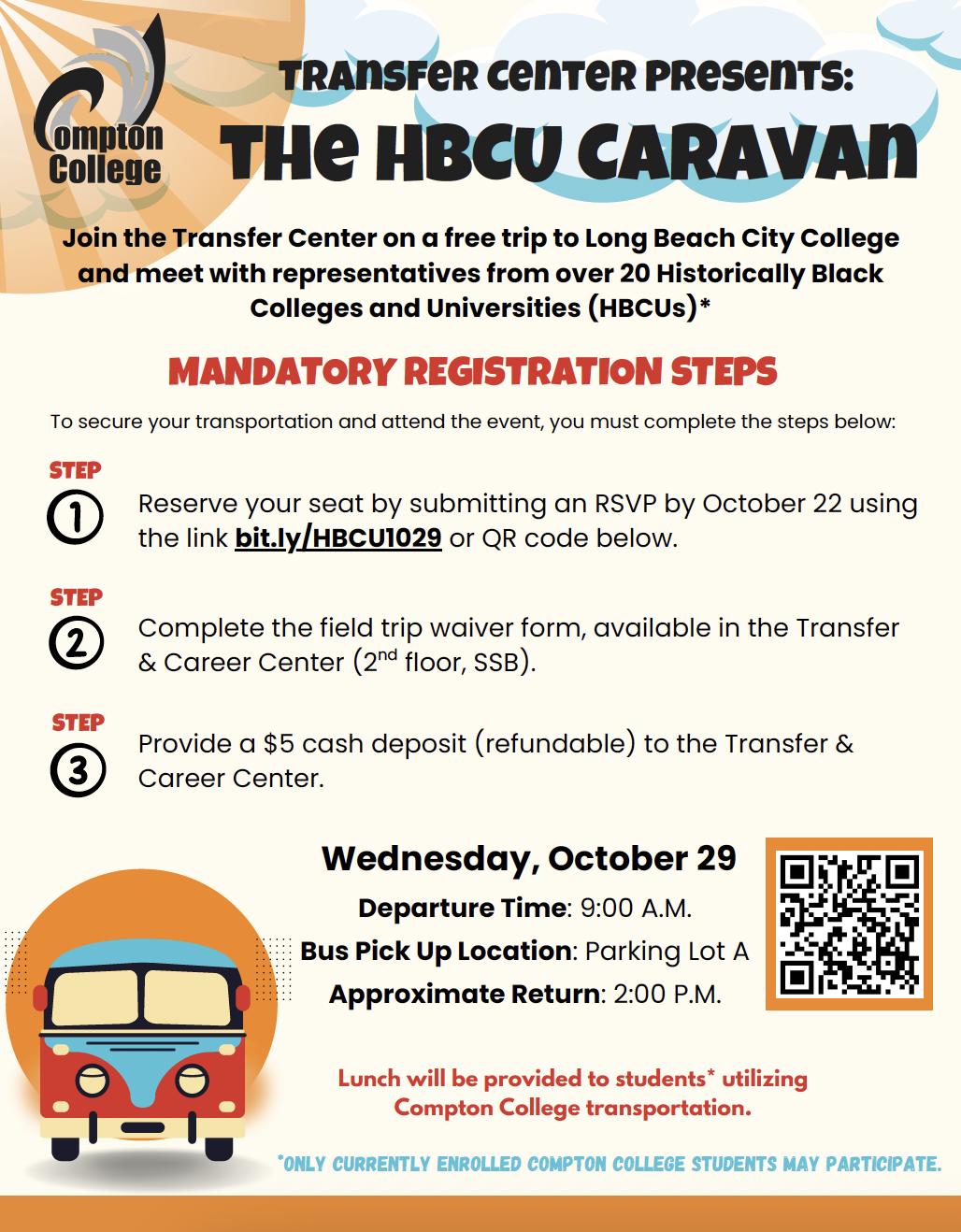 Compton College

TRANSFER CENTER PRESENTS:
THE HBCU CARAVAN

Join the Transfer Center on a free trip to Long Beach City College and meet with representatives from over 20 Historically Black Colleges and Universities (HBCUs)*

MANDATORY REGISTRATION STEPS

To secure your transportation and attend the event, you must complete the steps below:

STEP 1
Reserve your seat by submitting an RSVP by October 22 using the link bit.ly/HBCU1029 or QR code below.

STEP 2
Complete the field trip waiver form, available in the Transfer & Career Center ($2^{nd}$ floor, SSB).

STEP 3
Provide a $5 cash deposit (refundable) to the Transfer & Career Center.

Wednesday, October 29
Departure Time: 9:00 A.M.
Bus Pick Up Location: Parking Lot A
Approximate Return: 2:00 P.M.

Lunch will be provided to students* utilizing Compton College transportation.

*ONLY CURRENTLY ENROLLED COMPTON COLLEGE STUDENTS MAY PARTICIPATE.